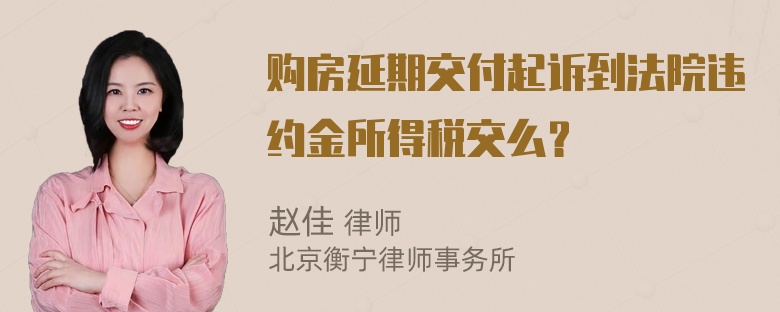 购房延期交付起诉到法院违约金所得税交么？

赵佳 律师
北京衡宁律师事务所